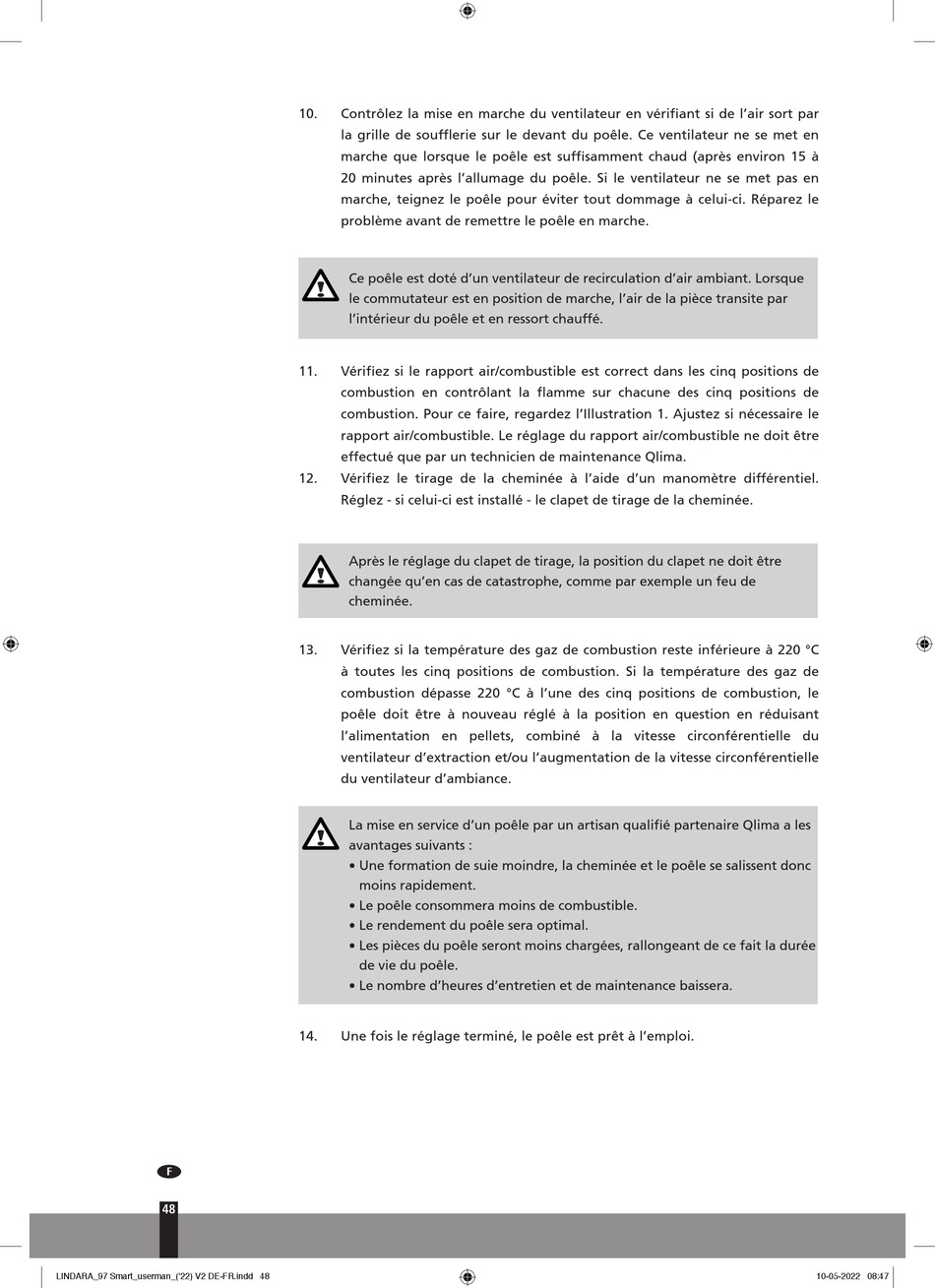 10. Contrôlez la mise en marche du ventilateur en vérifiant si de l'air sort par la grille de soufflerie sur le devant du poêle. Ce ventilateur ne se met en marche que lorsque le poêle est suffisamment chaud (après environ 15 à 20 minutes après l'allumage du poêle. Si le ventilateur ne se met pas en marche, teignez le poêle pour éviter tout dommage à celui-ci. Réparez le problème avant de remettre le poêle en marche.

Ce poêle est doté d'un ventilateur de recirculation d'air ambiant. Lorsque le commutateur est en position de marche, l'air de la pièce transite par l'intérieur du poêle et en ressort chauffé.

11. Vérifiez si le rapport air/combustible est correct dans les cinq positions de combustion en contrôlant la flamme sur chacune des cinq positions de combustion. Pour ce faire, regardez l'Illustration 1. Ajustez si nécessaire le rapport air/combustible. Le réglage du rapport air/combustible ne doit être effectué que par un technicien de maintenance Qlima.

12. Vérifiez le tirage de la cheminée à l'aide d'un manomètre différentiel. Réglez - si celui-ci est installé - le clapet de tirage de la cheminée.

Après le réglage du clapet de tirage, la position du clapet ne doit être changée qu'en cas de catastrophe, comme par exemple un feu de cheminée.

13. Vérifiez si la température des gaz de combustion reste inférieure à 220 °C à toutes les cinq positions de combustion. Si la température des gaz de combustion dépasse 220 °C à l'une des cinq positions de combustion, le poêle doit être à nouveau réglé à la position en question en réduisant l'alimentation en pellets, combiné à la vitesse circonférentielle du ventilateur d'extraction et/ou l'augmentation de la vitesse circonférentielle du ventilateur d'ambiance.

La mise en service d'un poêle par un artisan qualifié partenaire Qlima a les avantages suivants :
• Une formation de suie moindre, la cheminée et le poêle se salissent donc moins rapidement.
• Le poêle consommera moins de combustible.
• Le rendement du poêle sera optimal.
• Les pièces du poêle seront moins chargées, rallongeant de ce fait la durée de vie du poêle.
• Le nombre d'heures d'entretien et de maintenance baissera.

14. Une fois le réglage terminé, le poêle est prêt à l'emploi.

F

48

LINDARA_97 Smart_userman_('22) V2 DE-FR.indd 48

10-05-2022 08:47